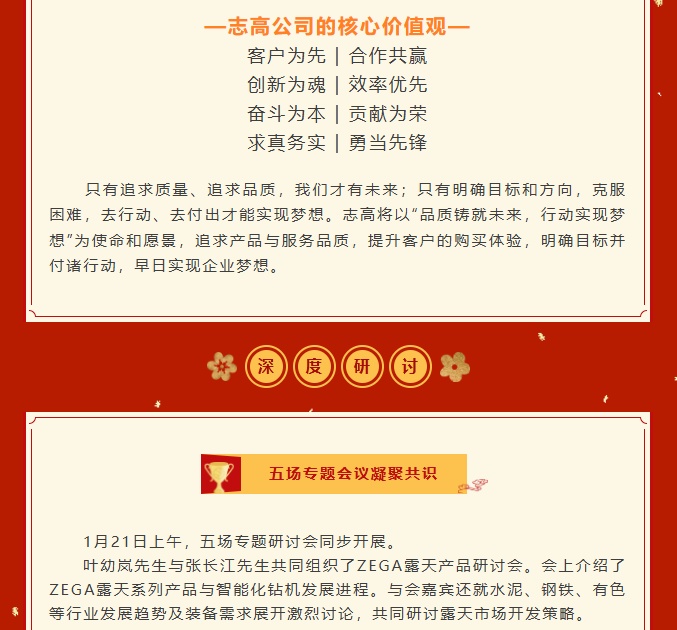 —志高公司的核心价值观—

客户为先 | 合作共赢
创新为魂 | 效率优先
奋斗为本 | 贡献为荣
求真务实 | 勇当先锋

只有追求质量、追求品质，我们才有未来；只有明确目标和方向，克服困难，去行动、去付出才能实现梦想。志高将以“品质铸就未来，行动实现梦想”为使命和愿景，追求产品与服务品质，提升客户的购买体验，明确目标并付诸行动，早日实现企业梦想。

深 度 研 讨

五场专题会议凝聚共识

1月21日上午，五场专题研讨会同步开展。

叶幼岚先生与张长江先生共同组织了ZEGA露天产品研讨会。会上介绍了ZEGA露天系列产品与智能化钻机发展进程。与会嘉宾还就水泥、钢铁、有色等行业发展趋势及装备需求展开激烈讨论，共同研讨露天市场开发策略。